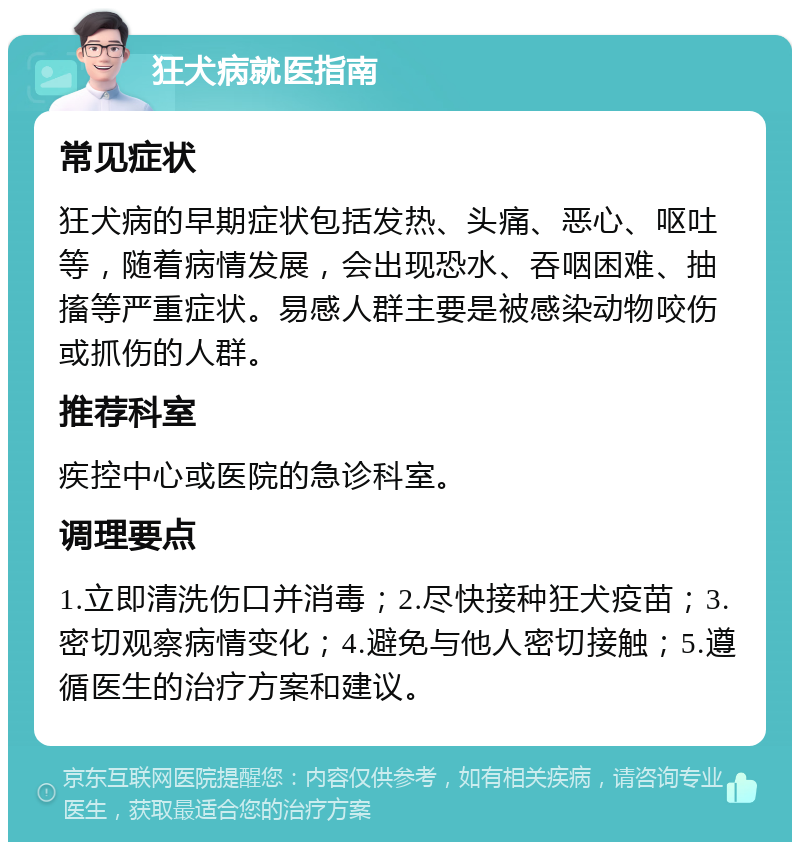 狂犬病就医指南

常见症状

狂犬病的早期症状包括发热、头痛、恶心、呕吐等，随着病情发展，会出现恐水、吞咽困难、抽搐等严重症状。易感人群主要是被感染动物咬伤或抓伤的人群。

推荐科室

疾控中心或医院的急诊科室。

调理要点

1.立即清洗伤口并消毒；2.尽快接种狂犬疫苗；3.密切观察病情变化；4.避免与他人密切接触；5.遵循医生的治疗方案和建议。

京东互联网医院提醒您：内容仅供参考，如有相关疾病，请咨询专业医生，获取最适合您的治疗方案